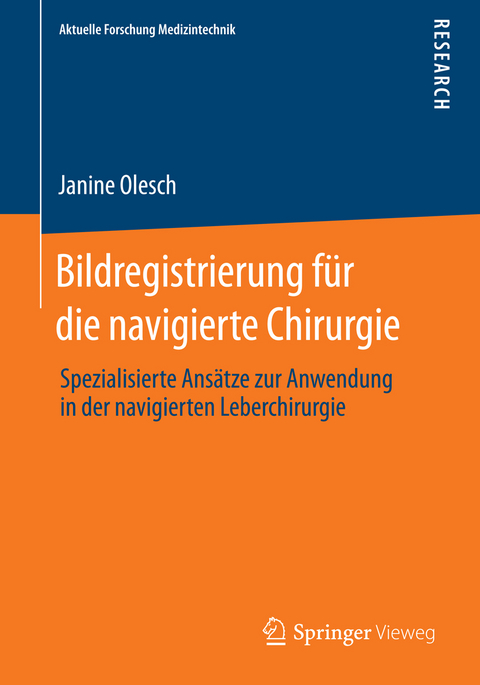 Aktuelle Forschung Medizintechnik

RESEARCH

Janine Olesch

Bildregistrierung für die navigierte Chirurgie

Spezialisierte Ansätze zur Anwendung in der navigierten Leberchirurgie

Springer Vieweg